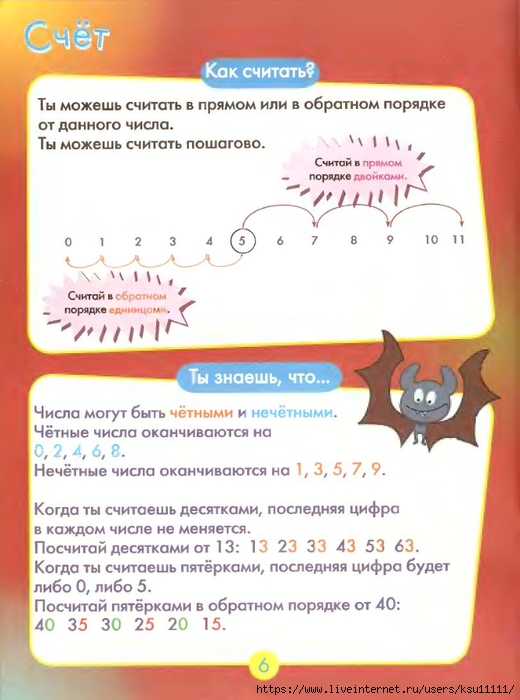 Счёт

Как считать?

Ты можешь считать в прямом или в обратном порядке от данного числа.
Ты можешь считать пошагово.

Считай в прямом порядке двойками.

0 1 2 3 4 5 6 7 8 9 10 11

Считай в обратном порядке единицами.

Ты знаешь, что...

Числа могут быть чётными и нечётными.
Чётные числа оканчиваются на 0, 2, 4, 6, 8.
Нечётные числа оканчиваются на 1, 3, 5, 7, 9.

Когда ты считаешь десятками, последняя цифра в каждом числе не меняется.
Посчитай десятками от 13: 13 23 33 43 53 63.
Когда ты считаешь пятёрками, последняя цифра будет либо 0, либо 5.
Посчитай пятёрками в обратном порядке от 40:
40 35 30 25 20 15.

6

https://www.liveinternet.ru/users/ksu11111/